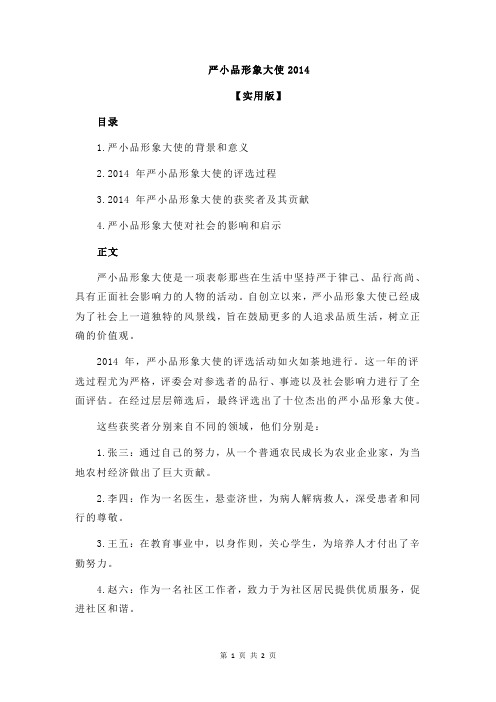 严小品形象大使 2014

【实用版】

目录

1.严小品形象大使的背景和意义

2.2014 年严小品形象大使的评选过程

3.2014 年严小品形象大使的获奖者及其贡献

4.严小品形象大使对社会的影响和启示

正文

严小品形象大使是一项表彰那些在生活中坚持严于律己、品行高尚、具有正面社会影响力的人物的活动。自创立以来，严小品形象大使已经成为了社会上一道独特的风景线，旨在鼓励更多的人追求品质生活，树立正确的价值观。

2014 年，严小品形象大使的评选活动如火如荼地进行。这一年的评选过程尤为严格，评委会对参选者的品行、事迹以及社会影响力进行了全面评估。在经过层层筛选后，最终评选出了十位杰出的严小品形象大使。

这些获奖者分别来自不同的领域，他们分别是：

1.张三：通过自己的努力，从一个普通农民成长为农业企业家，为当地农村经济做出了巨大贡献。

2.李四：作为一名医生，悬壶济世，为病人解病救人，深受患者和同行的尊敬。

3.王五：在教育事业中，以身作则，关心学生，为培养人才付出了辛勤努力。

4.赵六：作为一名社区工作者，致力于为社区居民提供优质服务，促进社区和谐。

第 1 页 共 2 页